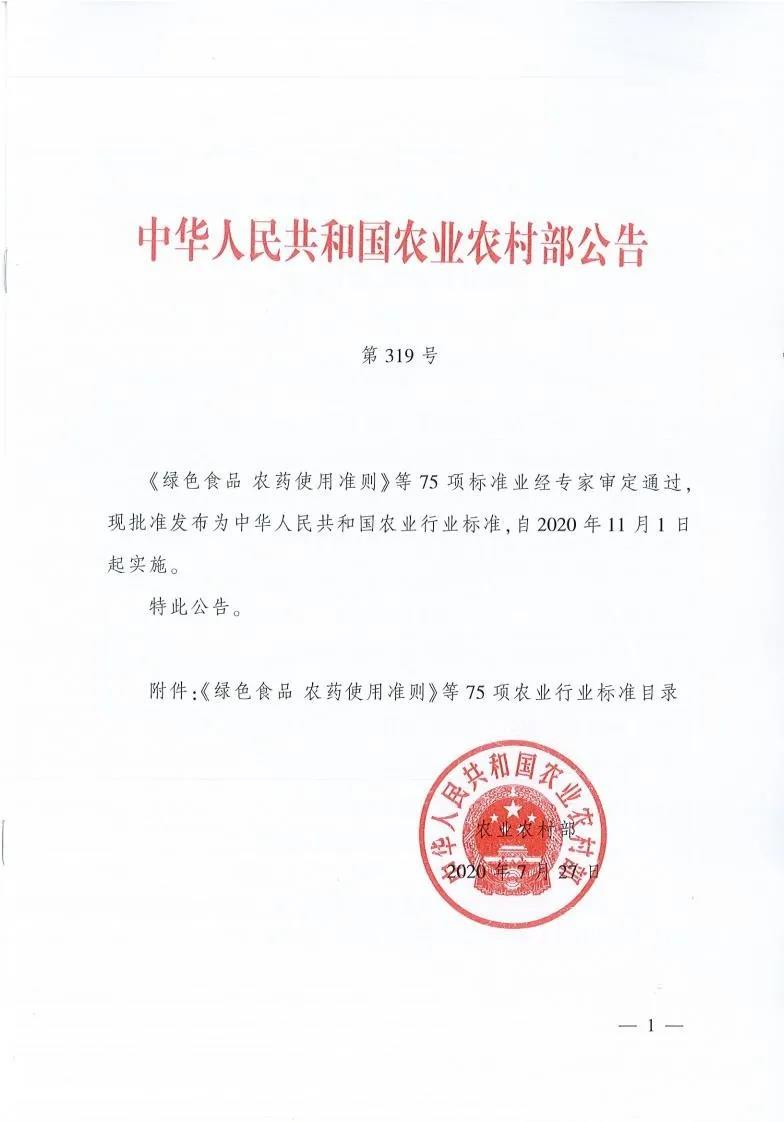 中华人民共和国农业农村部公告

第 319 号

《绿色食品 农药使用准则》等 75 项标准业经专家审定通过，现批准发布为中华人民共和国农业行业标准，自 2020 年 11 月 1 日起实施。

特此公告。

附件：《绿色食品 农药使用准则》等 75 项农业行业标准目录

中华人民共和国农业农村部

农业农村部

2020 年 7 月 27 日

— 1 —